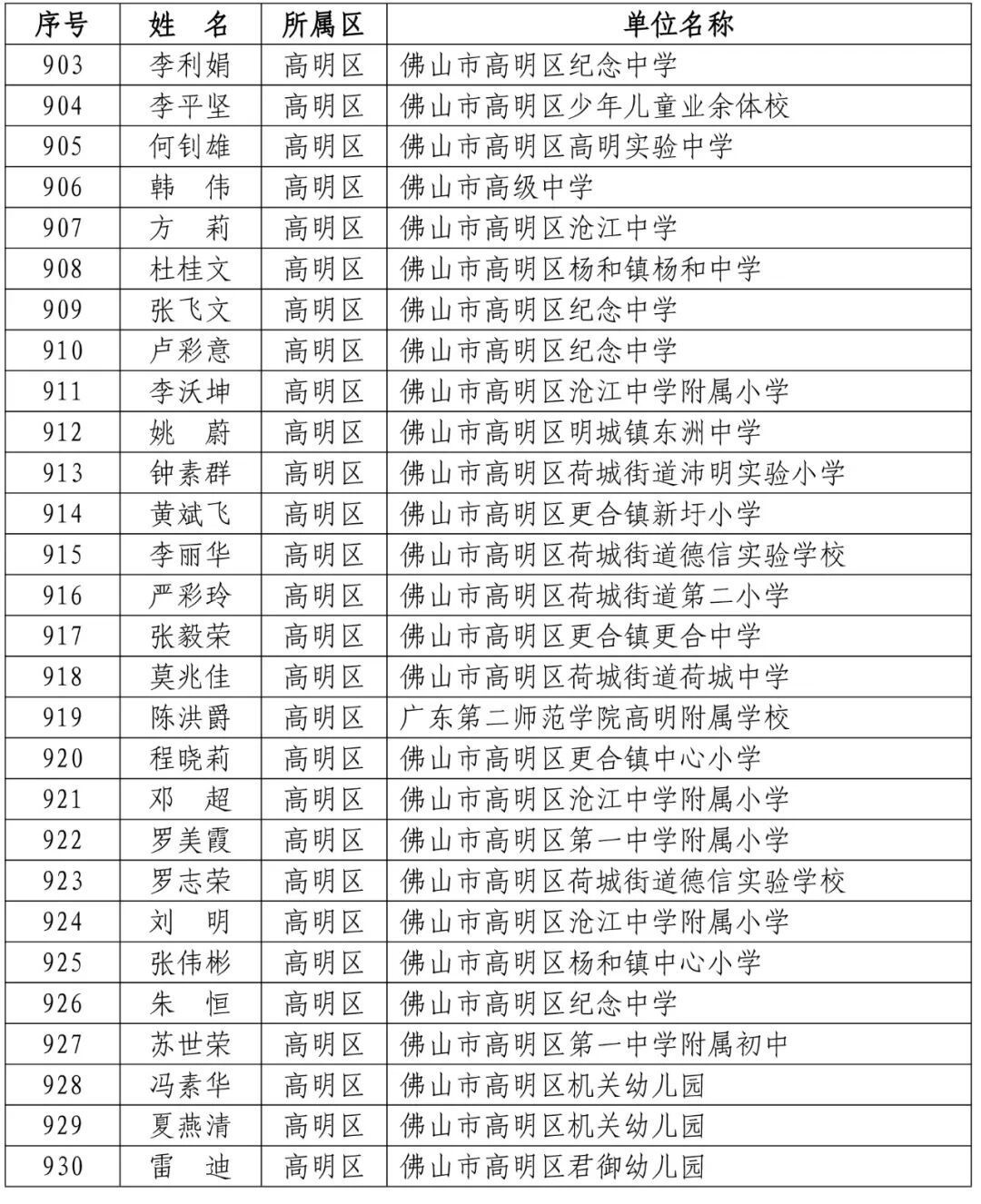 | 序号 | 姓　名 | 所属区 | 单位名称 |
|---|---|---|---|
| 903 | 李利娟 | 高明区 | 佛山市高明区纪念中学 |
| 904 | 李平坚 | 高明区 | 佛山市高明区少年儿童业余体校 |
| 905 | 何钊雄 | 高明区 | 佛山市高明区高明实验中学 |
| 906 | 韩　伟 | 高明区 | 佛山市高级中学 |
| 907 | 方　莉 | 高明区 | 佛山市高明区沧江中学 |
| 908 | 杜桂文 | 高明区 | 佛山市高明区杨和镇杨和中学 |
| 909 | 张飞文 | 高明区 | 佛山市高明区纪念中学 |
| 910 | 卢彩意 | 高明区 | 佛山市高明区纪念中学 |
| 911 | 李沃坤 | 高明区 | 佛山市高明区沧江中学附属小学 |
| 912 | 姚　蔚 | 高明区 | 佛山市高明区明城镇东洲中学 |
| 913 | 钟素群 | 高明区 | 佛山市高明区荷城街道沛明实验小学 |
| 914 | 黄斌飞 | 高明区 | 佛山市高明区更合镇新圩小学 |
| 915 | 李丽华 | 高明区 | 佛山市高明区荷城街道德信实验学校 |
| 916 | 严彩玲 | 高明区 | 佛山市高明区荷城街道第二小学 |
| 917 | 张毅荣 | 高明区 | 佛山市高明区更合镇更合中学 |
| 918 | 莫兆佳 | 高明区 | 佛山市高明区荷城街道荷城中学 |
| 919 | 陈洪爵 | 高明区 | 广东第二师范学院高明附属学校 |
| 920 | 程晓莉 | 高明区 | 佛山市高明区更合镇中心小学 |
| 921 | 邓　超 | 高明区 | 佛山市高明区沧江中学附属小学 |
| 922 | 罗美霞 | 高明区 | 佛山市高明区第一中学附属小学 |
| 923 | 罗志荣 | 高明区 | 佛山市高明区荷城街道德信实验学校 |
| 924 | 刘　明 | 高明区 | 佛山市高明区沧江中学附属小学 |
| 925 | 张伟彬 | 高明区 | 佛山市高明区杨和镇中心小学 |
| 926 | 朱　恒 | 高明区 | 佛山市高明区纪念中学 |
| 927 | 苏世荣 | 高明区 | 佛山市高明区第一中学附属初中 |
| 928 | 冯素华 | 高明区 | 佛山市高明区机关幼儿园 |
| 929 | 夏燕清 | 高明区 | 佛山市高明区机关幼儿园 |
| 930 | 雷　迪 | 高明区 | 佛山市高明区君御幼儿园 |